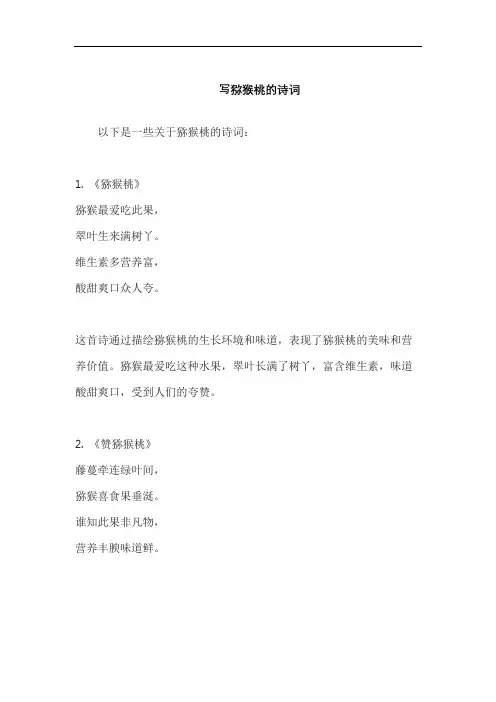 写猕猴桃的诗词

以下是一些关于猕猴桃的诗词：

1. 《猕猴桃》
猕猴最爱吃此果，
翠叶生来满树丫。
维生素多营养富，
酸甜爽口众人夸。

这首诗通过描绘猕猴桃的生长环境和味道，表现了猕猴桃的美味和营养价值。猕猴最爱吃这种水果，翠叶长满了树丫，富含维生素，味道酸甜爽口，受到人们的夸赞。

2. 《赞猕猴桃》
藤蔓牵连绿叶间，
猕猴喜食果垂涎。
谁知此果非凡物，
营养丰腴味道鲜。